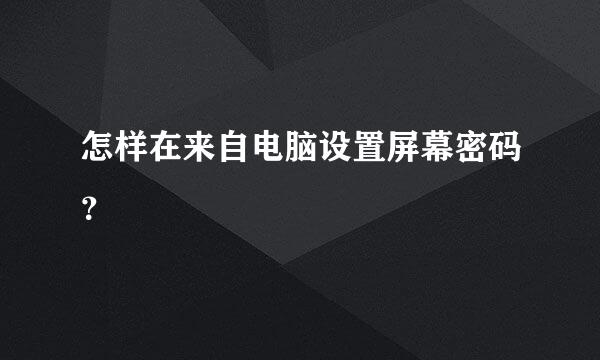 怎样在来自电脑设置屏幕密码?